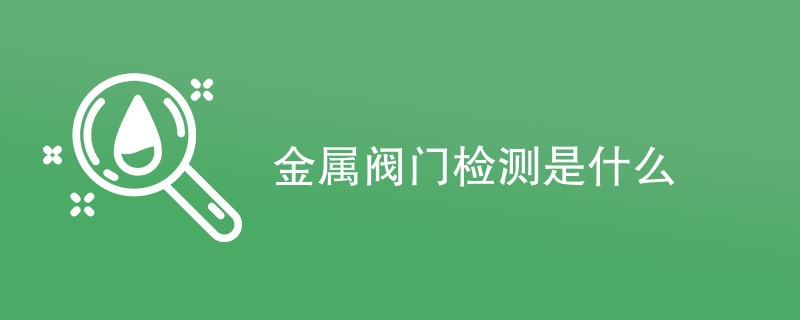 金属阀门检测是什么